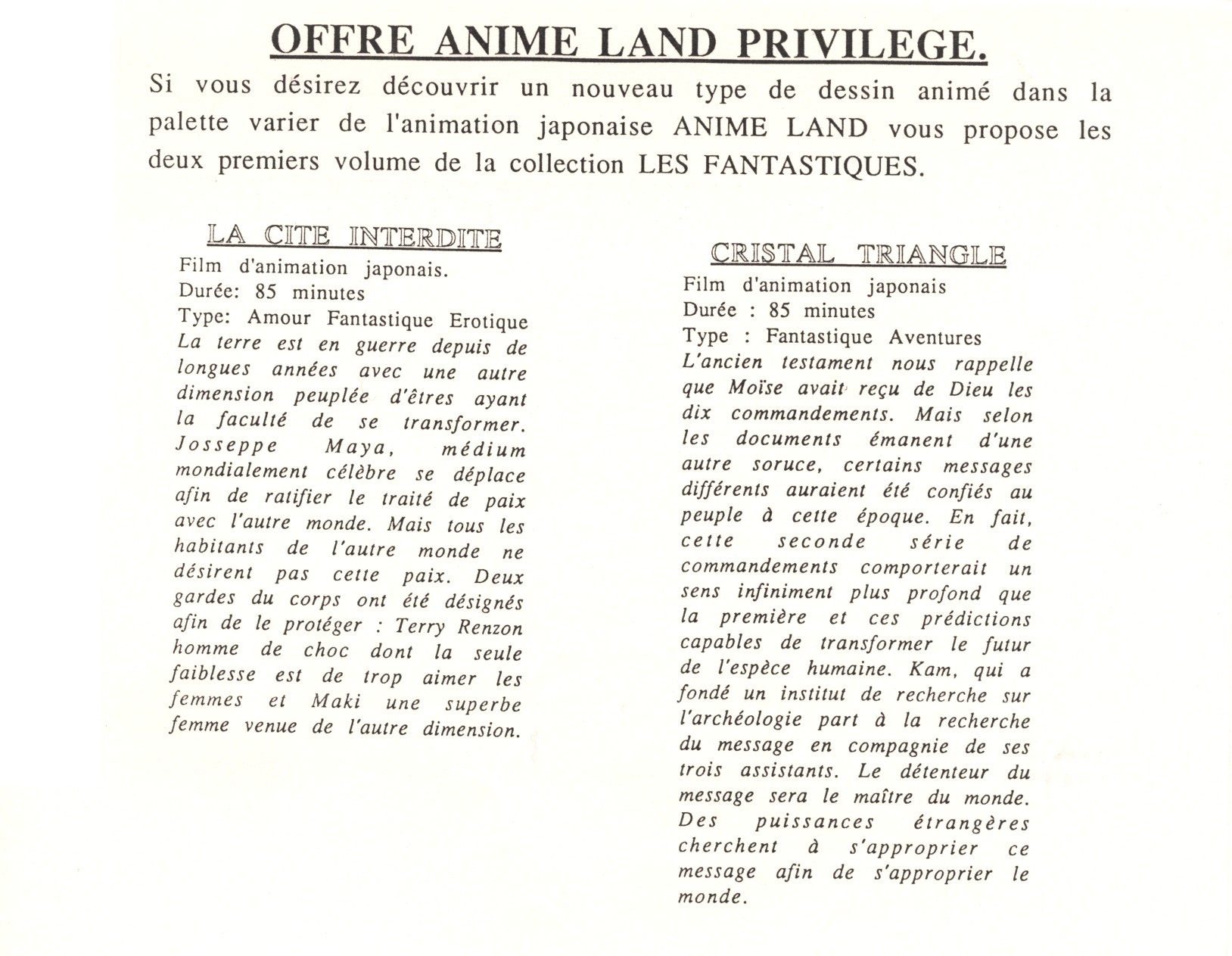 OFFRE ANIME LAND PRIVILEGE.

Si vous désirez découvrir un nouveau type de dessin animé dans la palette varier de l'animation japonaise ANIME LAND vous propose les deux premiers volume de la collection LES FANTASTIQUES.

LA CITE INTERDITE

Film d'animation japonais.
Durée: 85 minutes
Type: Amour Fantastique Erotique
La terre est en guerre depuis de longues années avec une autre dimension peuplée d'êtres ayant la faculté de se transformer. Josseppe Maya, médium mondialement célèbre se déplace afin de ratifier le traité de paix avec l'autre monde. Mais tous les habitants de l'autre monde ne désirent pas cette paix. Deux gardes du corps ont été désignés afin de le protéger : Terry Renzon homme de choc dont la seule faiblesse est de trop aimer les femmes et Maki une superbe femme venue de l'autre dimension.

CRISTAL TRIANGLE

Film d'animation japonais
Durée : 85 minutes
Type : Fantastique Aventures
L'ancien testament nous rappelle que Moïse avait reçu de Dieu les dix commandements. Mais selon les documents émanent d'une autre soruce, certains messages différents auraient été confiés au peuple à cette époque. En fait, cette seconde série de commandements comporterait un sens infiniment plus profond que la première et ces prédictions capables de transformer le futur de l'espèce humaine. Kam, qui a fondé un institut de recherche sur l'archéologie part à la recherche du message en compagnie de ses trois assistants. Le détenteur du message sera le maître du monde. Des puissances étrangères cherchent à s'approprier ce message afin de s'approprier le monde.